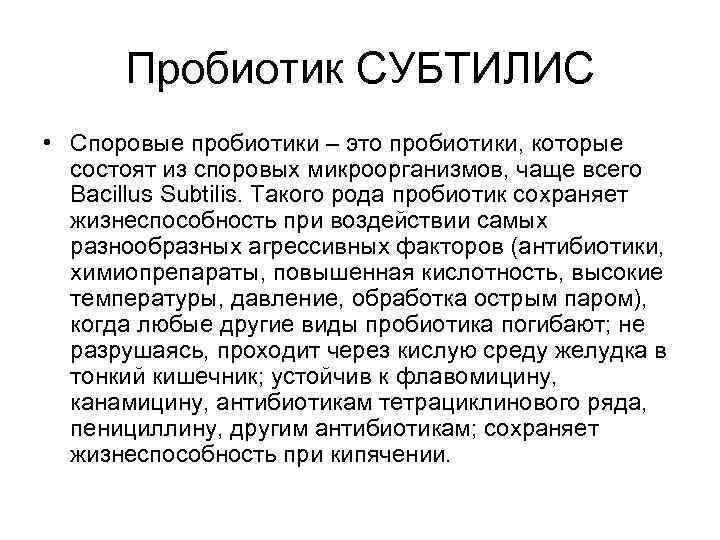 Пробиотик СУБТИЛИС

• Споровые пробиотики – это пробиотики, которые состоят из споровых микроорганизмов, чаще всего Bacillus Subtilis. Такого рода пробиотик сохраняет жизнеспособность при воздействии самых разнообразных агрессивных факторов (антибиотики, химиопрепараты, повышенная кислотность, высокие температуры, давление, обработка острым паром), когда любые другие виды пробиотика погибают; не разрушаясь, проходит через кислую среду желудка в тонкий кишечник; устойчив к флавомицину, канамицину, антибиотикам тетрациклинового ряда, пенициллину, другим антибиотикам; сохраняет жизнеспособность при кипячении.